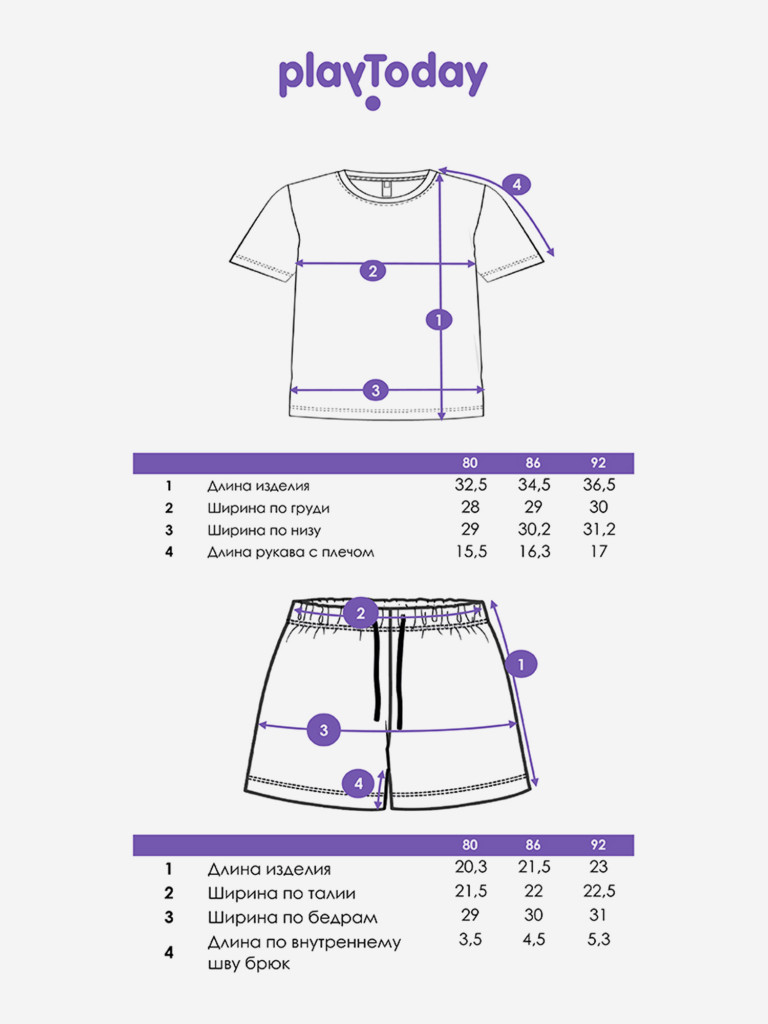 playToday

4
2
1
3

| | | 80 | 86 | 92 |
|---|---|---|---|---|
| 1 | Длина изделия | 32,5 | 34,5 | 36,5 |
| 2 | Ширина по груди | 28 | 29 | 30 |
| 3 | Ширина по низу | 29 | 30,2 | 31,2 |
| 4 | Длина рукава с плечом | 15,5 | 16,3 | 17 |

2
1
3
4

| | | 80 | 86 | 92 |
|---|---|---|---|---|
| 1 | Длина изделия | 20,3 | 21,5 | 23 |
| 2 | Ширина по талии | 21,5 | 22 | 22,5 |
| 3 | Ширина по бедрам | 29 | 30 | 31 |
| 4 | Длина по внутреннему шву брюк | 3,5 | 4,5 | 5,3 |